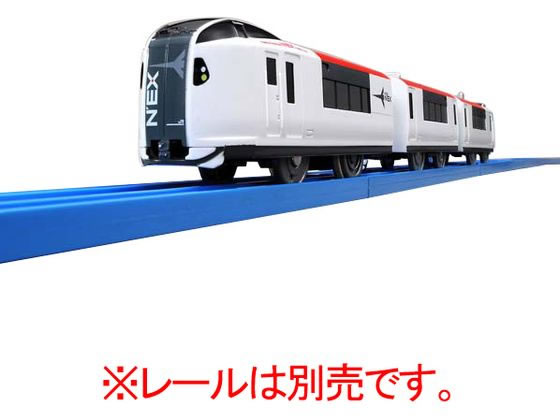 N'EX

N'EX

※レールは別売です。